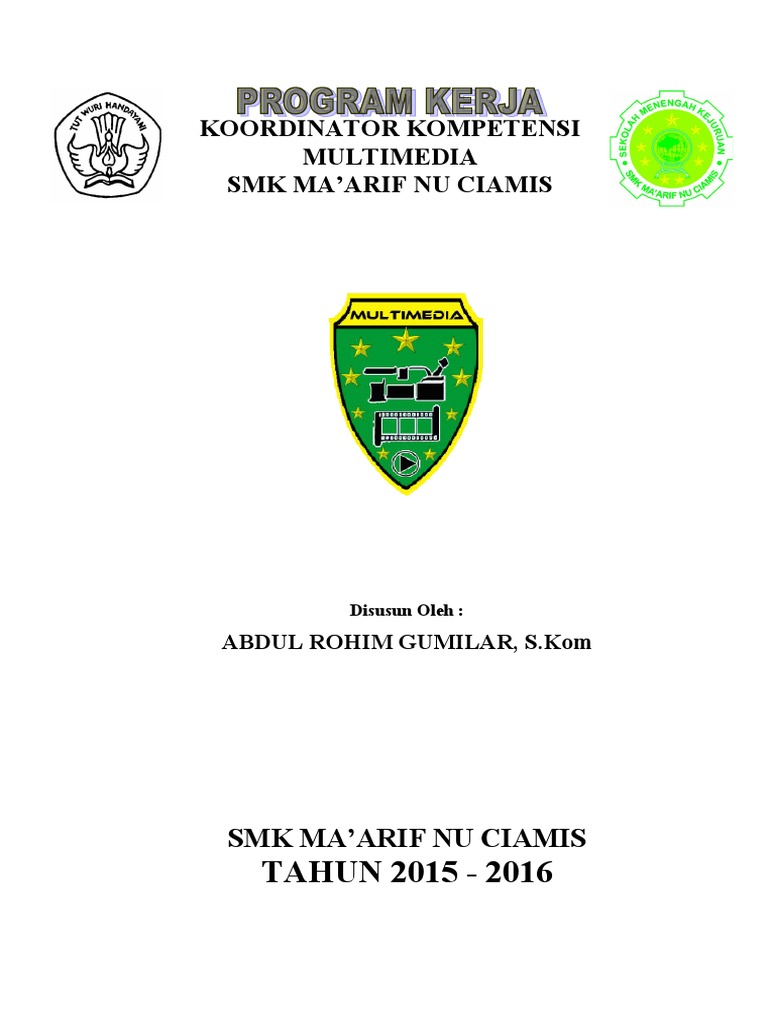 TUT WURI HANDAYANI

PROGRAM KERJA
KOORDINATOR KOMPETENSI MULTIMEDIA
SMK MA'ARIF NU CIAMIS

SEKOLAH MENENGAH KEJURUAN
SMK MA'ARIF NU CIAMIS

MULTIMEDIA

Disusun Oleh :
ABDUL ROHIM GUMILAR, S.Kom

SMK MA'ARIF NU CIAMIS
TAHUN 2015 - 2016